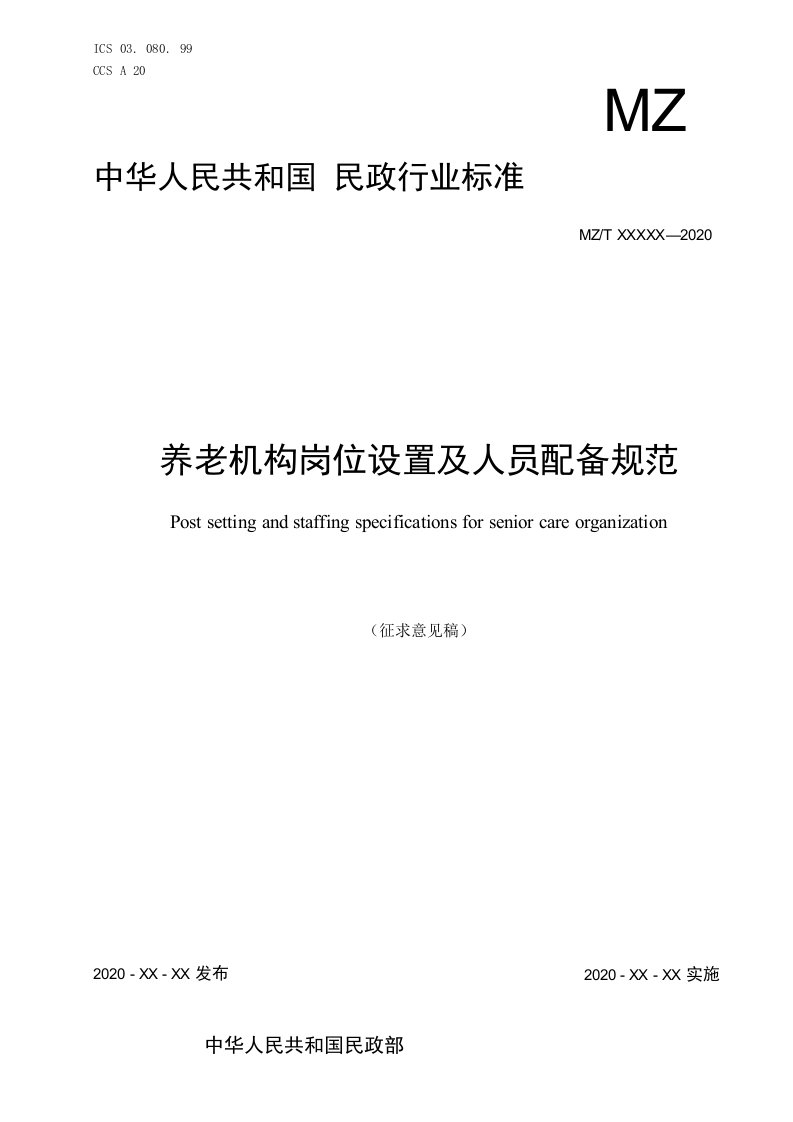 ICS 03. 080. 99
CCS A 20

MZ

中华人民共和国 民政行业标准

MZ/T XXXXX—2020

养老机构岗位设置及人员配备规范

Post setting and staffing specifications for senior care organization

（征求意见稿）

2020 - XX - XX 发布

2020 - XX - XX 实施

中华人民共和国民政部